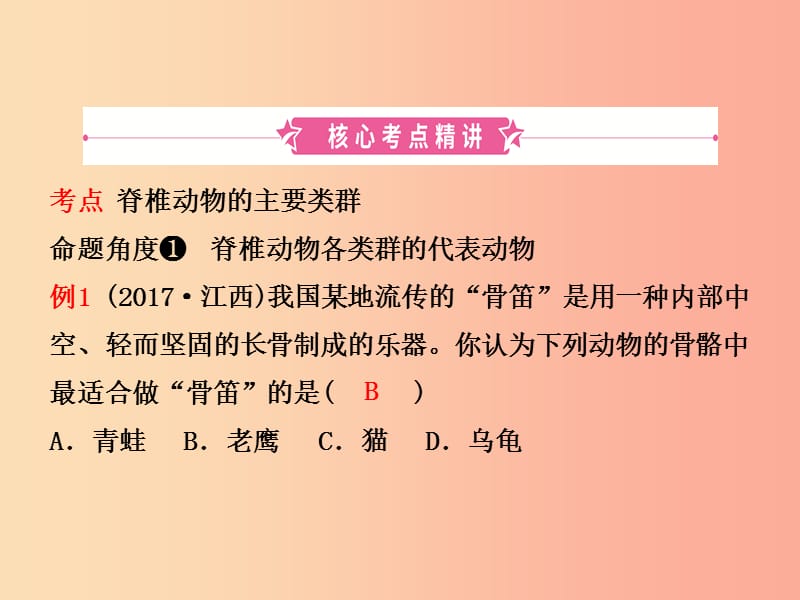 核心考点精讲

考点 脊椎动物的主要类群

命题角度❶ 脊椎动物各类群的代表动物

例1 (2017·江西)我国某地流传的“骨笛”是用一种内部中空、轻而坚固的长骨制成的乐器。你认为下列动物的骨骼中最适合做“骨笛”的是( B )

A. 青蛙 B. 老鹰 C. 猫 D. 乌龟